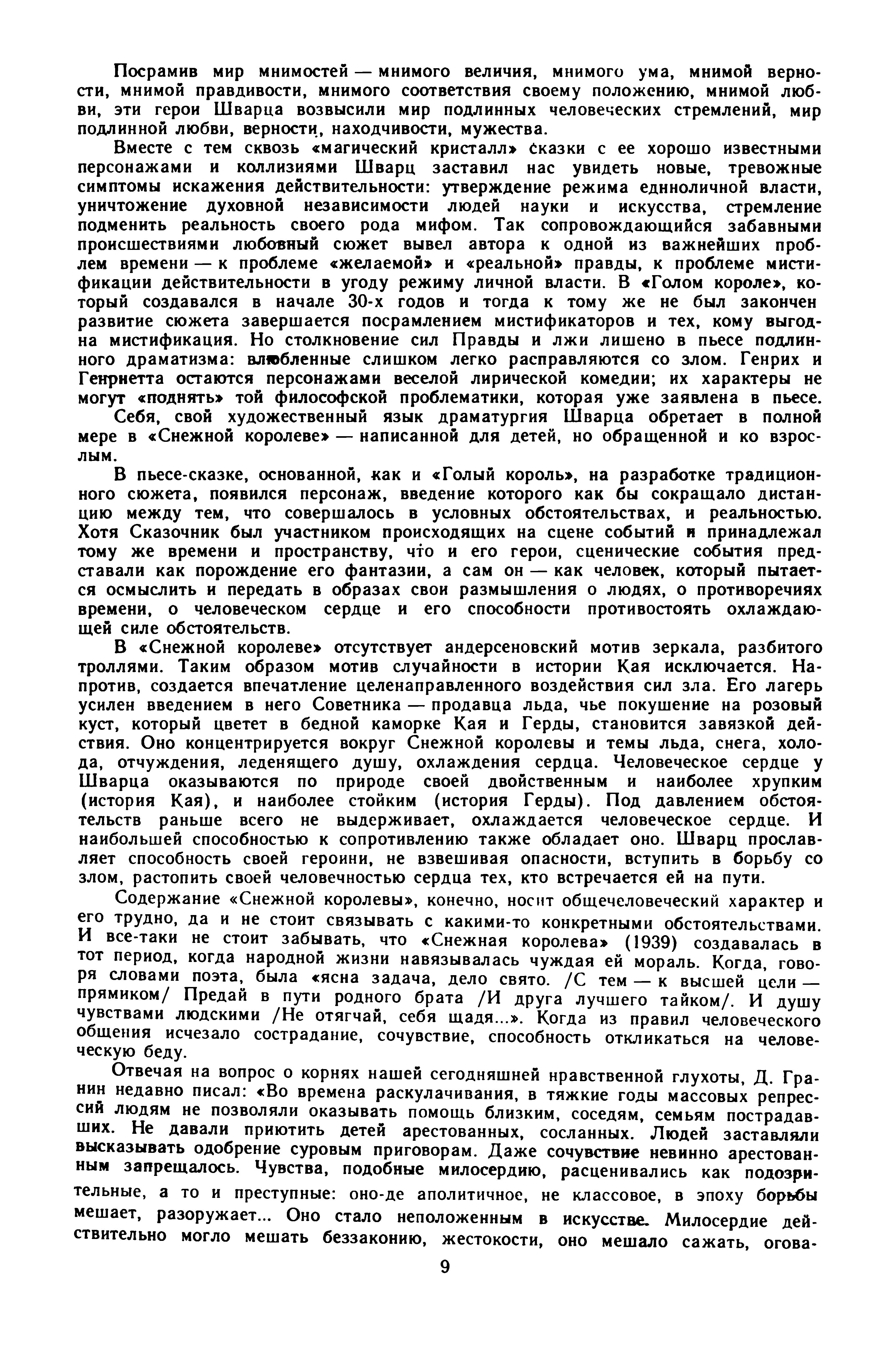 Посрамив мир мнимостей — мнимого величия, мнимого ума, мнимой верности, мнимой правдивости, мнимого соответствия своему положению, мнимой любви, эти герои Шварца возвысили мир подлинных человеческих стремлений, мир подлинной любви, верности, находчивости, мужества.

Вместе с тем сквозь «магический кристалл» сказки с ее хорошо известными персонажами и коллизиями Шварц заставил нас увидеть новые, тревожные симптомы искажения действительности: утверждение режима единоличной власти, уничтожение духовной независимости людей науки и искусства, стремление подменить реальность своего рода мифом. Так сопровождающийся забавными происшествиями любовный сюжет вывел автора к одной из важнейших проблем времени — к проблеме «желаемой» и «реальной» правды, к проблеме мистификации действительности в угоду режиму личной власти. В «Голом короле», который создавался в начале 30-х годов и тогда к тому же не был закончен развитие сюжета завершается посрамлением мистификаторов и тех, кому выгодна мистификация. Но столкновение сил Правды и лжи лишено в пьесе подлинного драматизма: влюбленные слишком легко расправляются со злом. Генрих и Генриетта остаются персонажами веселой лирической комедии; их характеры не могут «поднять» той философской проблематики, которая уже заявлена в пьесе.

Себя, свой художественный язык драматургия Шварца обретает в полной мере в «Снежной королеве» — написанной для детей, но обращенной и ко взрослым.

В пьесе-сказке, основанной, как и «Голый король», на разработке традиционного сюжета, появился персонаж, введение которого как бы сокращало дистанцию между тем, что совершалось в условных обстоятельствах, и реальностью. Хотя Сказочник был участником происходящих на сцене событий и принадлежал тому же времени и пространству, что и его герои, сценические события представали как порождение его фантазии, а сам он — как человек, который пытается осмыслить и передать в образах свои размышления о людях, о противоречиях времени, о человеческом сердце и его способности противостоять охлаждающей силе обстоятельств.

В «Снежной королеве» отсутствует андерсеновский мотив зеркала, разбитого троллями. Таким образом мотив случайности в истории Кая исключается. Напротив, создается впечатление целенаправленного воздействия сил зла. Его лагерь усилен введением в него Советника — продавца льда, чье покушение на розовый куст, который цветет в бедной каморке Кая и Герды, становится завязкой действия. Оно концентрируется вокруг Снежной королевы и темы льда, снега, холода, отчуждения, леденящего душу, охлаждения сердца. Человеческое сердце у Шварца оказываются по природе своей двойственным и наиболее хрупким (история Кая), и наиболее стойким (история Герды). Под давлением обстоятельств раньше всего не выдерживает, охлаждается человеческое сердце. И наибольшей способностью к сопротивлению также обладает оно. Шварц прославляет способность своей героини, не взвешивая опасности, вступить в борьбу со злом, растопить своей человечностью сердца тех, кто встречается ей на пути.

Содержание «Снежной королевы», конечно, носит общечеловеческий характер и его трудно, да и не стоит связывать с какими-то конкретными обстоятельствами. И все-таки не стоит забывать, что «Снежная королева» (1939) создавалась в тот период, когда народной жизни навязывалась чуждая ей мораль. Когда, говоря словами поэта, была «ясна задача, дело свято. /С тем — к высшей цели — прямиком/ Предай в пути родного брата /И друга лучшего тайком/. И душу чувствами людскими /Не отягчай, себя щадя...». Когда из правил человеческого общения исчезало сострадание, сочувствие, способность откликаться на человеческую беду.

Отвечая на вопрос о корнях нашей сегодняшней нравственной глухоты, Д. Гранин недавно писал: «Во времена раскулачивания, в тяжкие годы массовых репрессий людям не позволяли оказывать помощь близким, соседям, семьям пострадавших. Не давали приютить детей арестованных, сосланных. Людей заставляли высказывать одобрение суровым приговорам. Даже сочувствие невинно арестованным запрещалось. Чувства, подобные милосердию, расценивались как подозрительные, а то и преступные: оно-де аполитичное, не классовое, в эпоху борьбы мешает, разоружает... Оно стало неположенным в искусстве. Милосердие действительно могло мешать беззаконию, жестокости, оно мешало сажать, огова-

9